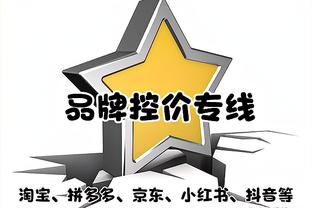 品牌控价专线

淘宝、拼多多、京东、小红书、抖音等